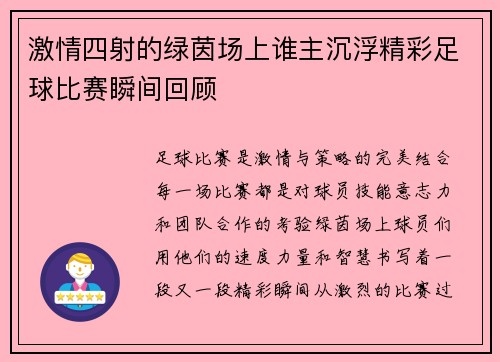 激情四射的绿茵场上谁主沉浮精彩足球比赛瞬间回顾

足球比赛是激情与策略的完美结合每一场比赛都是对球员技能意志力和团队合作的考验绿茵场上球员们用他们的速度力量和智慧书写着一段又一段精彩瞬间从激烈的比赛过